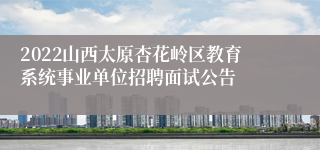 2022山西太原杏花岭区教育系统事业单位招聘面试公告